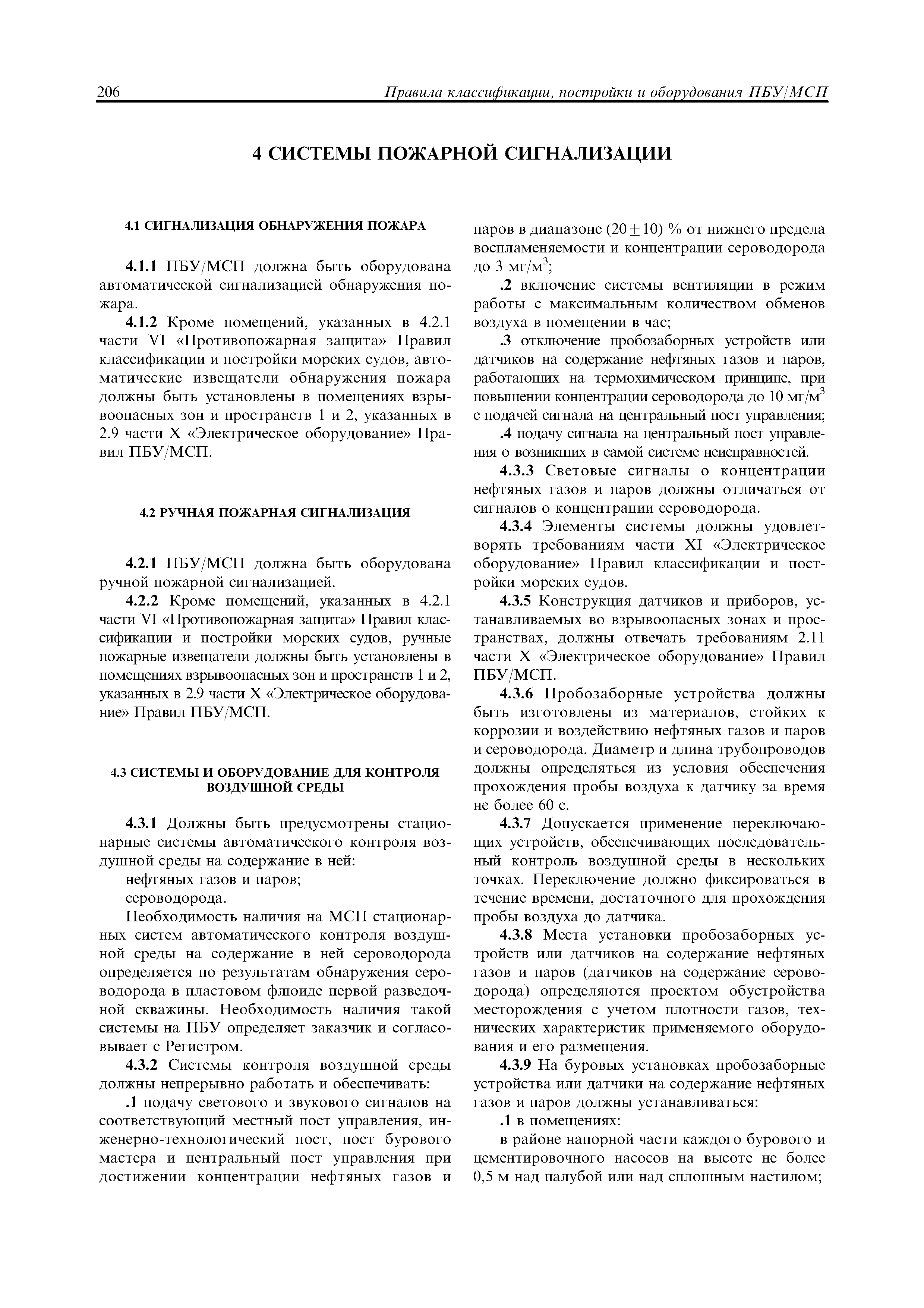 206 Правила классификации, постройки и оборудования ПБУ/МСП

4 СИСТЕМЫ ПОЖАРНОЙ СИГНАЛИЗАЦИИ

4.1 СИГНАЛИЗАЦИЯ ОБНАРУЖЕНИЯ ПОЖАРА

4.1.1 ПБУ/МСП должна быть оборудована автоматической сигнализацией обнаружения пожара.

4.1.2 Кроме помещений, указанных в 4.2.1 части VI «Противопожарная защита» Правил классификации и постройки морских судов, автоматические извещатели обнаружения пожара должны быть установлены в помещениях взрывоопасных зон и пространств 1 и 2, указанных в 2.9 части X «Электрическое оборудование» Правил ПБУ/МСП.

4.2 РУЧНАЯ ПОЖАРНАЯ СИГНАЛИЗАЦИЯ

4.2.1 ПБУ/МСП должна быть оборудована ручной пожарной сигнализацией.

4.2.2 Кроме помещений, указанных в 4.2.1 части VI «Противопожарная защита» Правил классификации и постройки морских судов, ручные пожарные извещатели должны быть установлены в помещениях взрывоопасных зон и пространств 1 и 2, указанных в 2.9 части X «Электрическое оборудование» Правил ПБУ/МСП.

4.3 СИСТЕМЫ И ОБОРУДОВАНИЕ ДЛЯ КОНТРОЛЯ ВОЗДУШНОЙ СРЕДЫ

4.3.1 Должны быть предусмотрены стационарные системы автоматического контроля воздушной среды на содержание в ней:
нефтяных газов и паров;
сероводорода.

Необходимость наличия на МСП стационарных систем автоматического контроля воздушной среды на содержание в ней сероводорода определяется по результатам обнаружения сероводорода в пластовом флюиде первой разведочной скважины. Необходимость наличия такой системы на ПБУ определяет заказчик и согласовывает с Регистром.

4.3.2 Системы контроля воздушной среды должны непрерывно работать и обеспечивать:

.1 подачу светового и звукового сигналов на соответствующий местный пост управления, инженерно-технологический пост, пост бурового мастера и центральный пост управления при достижении концентрации нефтяных газов и паров в диапазоне $(20 \pm 10)$ % от нижнего предела воспламеняемости и концентрации сероводорода до 3 мг/м$^3$;

.2 включение системы вентиляции в режим работы с максимальным количеством обменов воздуха в помещении в час;

.3 отключение пробозаборных устройств или датчиков на содержание нефтяных газов и паров, работающих на термохимическом принципе, при повышении концентрации сероводорода до 10 мг/м$^3$ с подачей сигнала на центральный пост управления;

.4 подачу сигнала на центральный пост управления о возникших в самой системе неисправностей.

4.3.3 Световые сигналы о концентрации нефтяных газов и паров должны отличаться от сигналов о концентрации сероводорода.

4.3.4 Элементы системы должны удовлетворять требованиям части XI «Электрическое оборудование» Правил классификации и постройки морских судов.

4.3.5 Конструкция датчиков и приборов, устанавливаемых во взрывоопасных зонах и пространствах, должны отвечать требованиям 2.11 части X «Электрическое оборудование» Правил ПБУ/МСП.

4.3.6 Пробозаборные устройства должны быть изготовлены из материалов, стойких к коррозии и воздействию нефтяных газов и паров и сероводорода. Диаметр и длина трубопроводов должны определяться из условия обеспечения прохождения пробы воздуха к датчику за время не более 60 с.

4.3.7 Допускается применение переключающих устройств, обеспечивающих последовательный контроль воздушной среды в нескольких точках. Переключение должно фиксироваться в течение времени, достаточного для прохождения пробы воздуха до датчика.

4.3.8 Места установки пробозаборных устройств или датчиков на содержание нефтяных газов и паров (датчиков на содержание сероводорода) определяются проектом обустройства месторождения с учетом плотности газов, технических характеристик применяемого оборудования и его размещения.

4.3.9 На буровых установках пробозаборные устройства или датчики на содержание нефтяных газов и паров должны устанавливаться:

.1 в помещениях:

в районе напорной части каждого бурового и цементировочного насосов на высоте не более 0,5 м над палубой или над сплошным настилом;